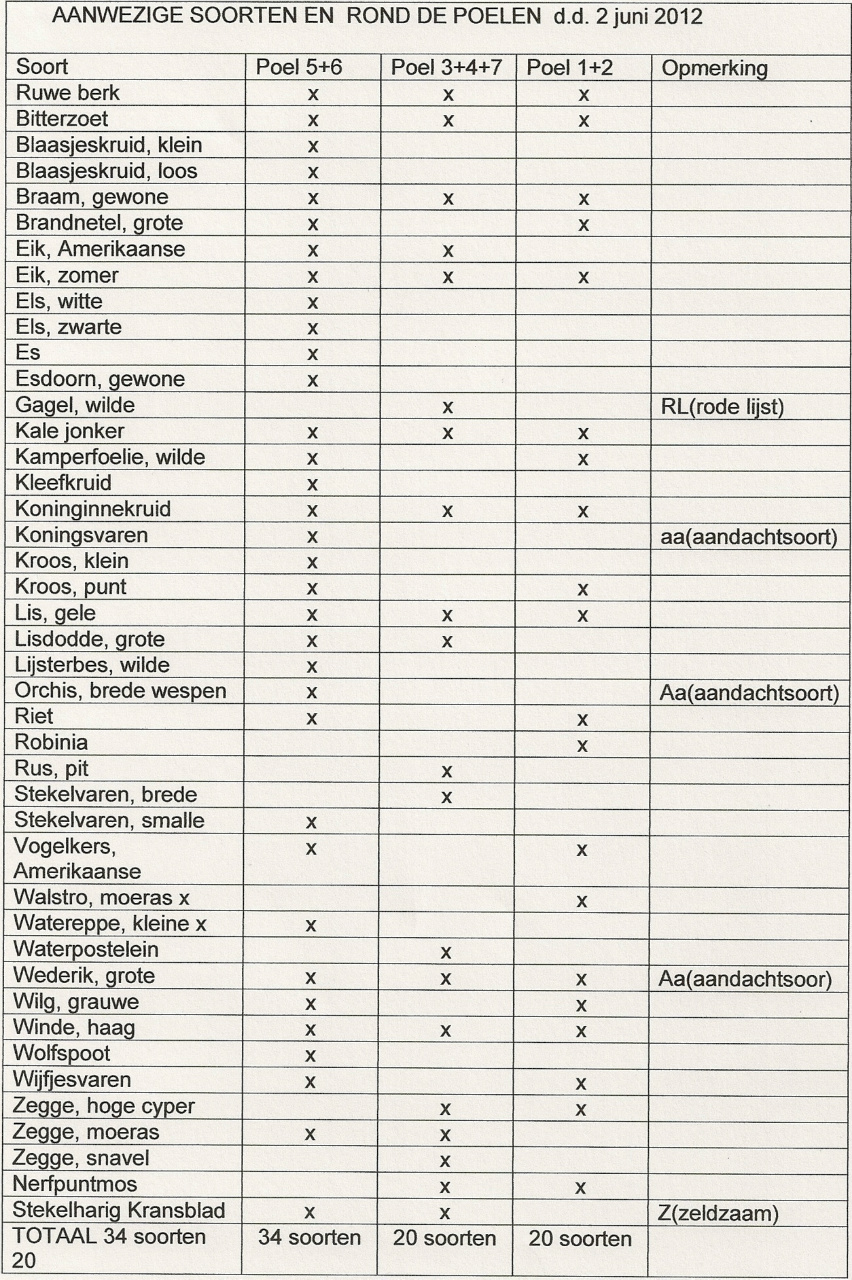 AANWEZIGE SOORTEN EN ROND DE POELEN d.d. 2 juni 2012

| Soort | Poel 5+6 | Poel 3+4+7 | Poel 1+2 | Opmerking |
|---|---|---|---|---|
| Ruwe berk | x | x | x | |
| Bitterzoet | x | x | x | |
| Blaasjeskruid, klein | x | | | |
| Blaasjeskruid, loos | x | | | |
| Braam, gewone | x | x | x | |
| Brandnetel, grote | x | | x | |
| Eik, Amerikaanse | x | x | | |
| Eik, zomer | x | x | x | |
| Els, witte | x | | | |
| Els, zwarte | x | | | |
| Es | x | | | |
| Esdoorn, gewone | x | | | |
| Gagel, wilde | | x | | RL(rode lijst) |
| Kale jonker | x | x | x | |
| Kamperfoelie, wilde | x | | x | |
| Kleefkruid | x | | | |
| Koninginnekruid | x | x | x | |
| Koningsvaren | x | | | aa(aandachtsoort) |
| Kroos, klein | x | | | |
| Kroos, punt | x | | x | |
| Lis, gele | x | x | x | |
| Lisdodde, grote | x | x | | |
| Lijsterbes, wilde | x | | | |
| Orchis, brede wespen | x | | | Aa(aandachtsoort) |
| Riet | x | | x | |
| Robinia | | | x | |
| Rus, pit | | x | | |
| Stekelvaren, brede | | x | | |
| Stekelvaren, smalle | x | | | |
| Vogelkers, Amerikaanse | x | | x | |
| Walstro, moeras x | | | x | |
| Watereppe, kleine x | x | | | |
| Waterpostelein | | x | | |
| Wederik, grote | x | x | x | Aa(aandachtsoor) |
| Wilg, grauwe | x | | x | |
| Winde, haag | x | x | x | |
| Wolfspoot | x | | | |
| Wijfjesvaren | x | | x | |
| Zegge, hoge cyper | | x | x | |
| Zegge, moeras | x | x | | |
| Zegge, snavel | | x | | |
| Nerfpuntmos | | x | x | |
| Stekelharig Kransblad | x | x | | Z(zeldzaam) |
| TOTAAL 34 soorten 20 | 34 soorten | 20 soorten | 20 soorten | |